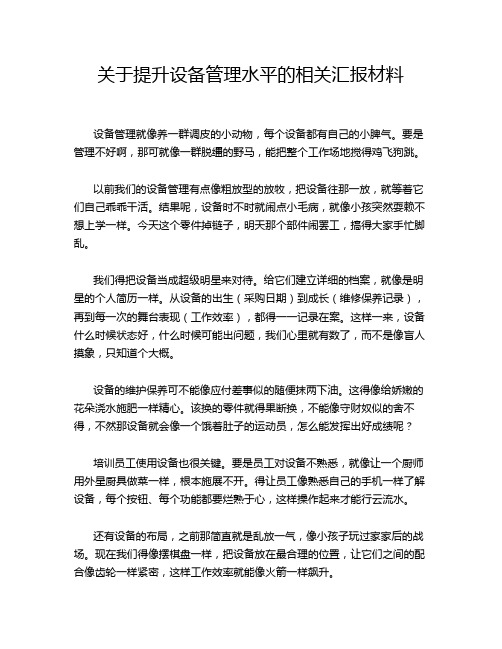 关于提升设备管理水平的相关汇报材料

设备管理就像养一群调皮的小动物，每个设备都有自己的小脾气。要是管理不好啊，那可就像一群脱缰的野马，能把整个工作场地搅得鸡飞狗跳。

以前我们的设备管理有点像粗放型的放牧，把设备往那一放，就等着它们自己乖乖干活。结果呢，设备时不时就闹点小毛病，就像小孩突然耍赖不想上学一样。今天这个零件掉链子，明天那个部件闹罢工，搞得大家手忙脚乱。

我们得把设备当成超级明星来对待。给它们建立详细的档案，就像是明星的个人简历一样。从设备的出生（采购日期）到成长（维修保养记录），再到每一次的舞台表现（工作效率），都得一一记录在案。这样一来，设备什么时候状态好，什么时候可能出问题，我们心里就有数了，而不是像盲人摸象，只知道个大概。

设备的维护保养可不能像应付差事似的随便抹两下油。这得像给娇嫩的花朵浇水施肥一样精心。该换的零件就得果断换，不能像守财奴似的舍不得，不然那设备就会像一个饿着肚子的运动员，怎么能发挥出好成绩呢？

培训员工使用设备也很关键。要是员工对设备不熟悉，就像让一个厨师用外星厨具做菜一样，根本施展不开。得让员工像熟悉自己的手机一样了解设备，每个按钮、每个功能都要烂熟于心，这样操作起来才能行云流水。

还有设备的布局，之前那简直就是乱放一气，像小孩子玩过家家后的战场。现在我们得像摆棋盘一样，把设备放在最合理的位置，让它们之间的配合像齿轮一样紧密，这样工作效率就能像火箭一样飙升。